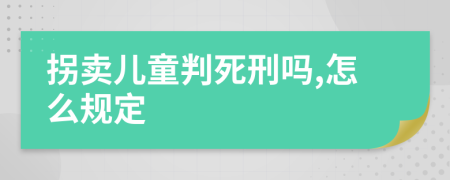 拐卖儿童判死刑吗,怎么规定